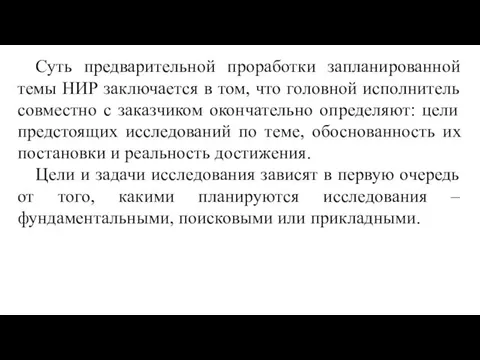 Суть предварительной проработки запланированной темы НИР заключается в том, что головной исполнитель совместно с заказчиком окончательно определяют: цели предстоящих исследований по теме, обоснованность их постановки и реальность достижения.

Цели и задачи исследования зависят в первую очередь от того, какими планируются исследования – фундаментальными, поисковыми или прикладными.